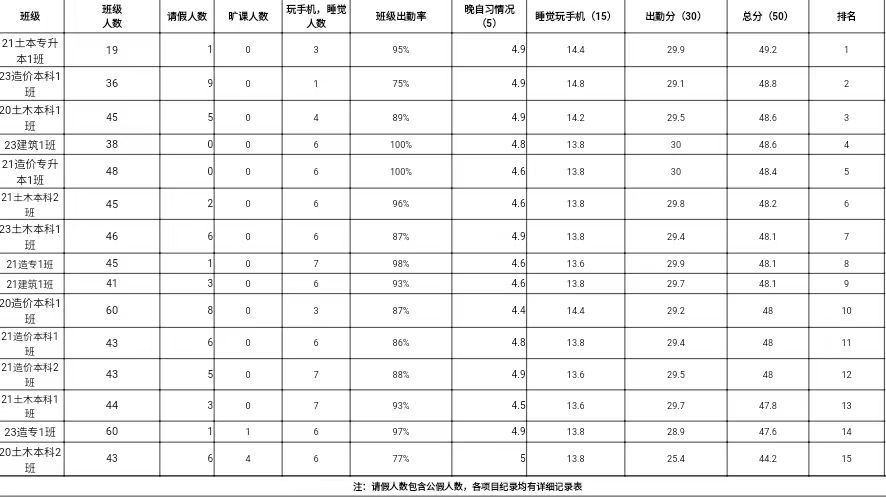 | 班级 | 班级人数 | 请假人数 | 旷课人数 | 玩手机，睡觉人数 | 班级出勤率 | 晚自习情况(5) | 睡觉玩手机（15） | 出勤分（30） | 总分（50） | 排名 |
|---|---|---|---|---|---|---|---|---|---|---|
| 21土本专升本1班 | 19 | 1 | 0 | 3 | 95% | 4.9 | 14.4 | 29.9 | 49.2 | 1 |
| 23造价本科1班 | 36 | 9 | 0 | 1 | 75% | 4.9 | 14.8 | 29.1 | 48.8 | 2 |
| 20土木本科1班 | 45 | 5 | 0 | 4 | 89% | 4.9 | 14.2 | 29.5 | 48.6 | 3 |
| 23建筑1班 | 38 | 0 | 0 | 6 | 100% | 4.8 | 13.8 | 30 | 48.6 | 4 |
| 21造价专升本1班 | 48 | 0 | 0 | 6 | 100% | 4.6 | 13.8 | 30 | 48.4 | 5 |
| 21土木本科2班 | 45 | 2 | 0 | 6 | 96% | 4.6 | 13.8 | 29.8 | 48.2 | 6 |
| 23土木本科1班 | 46 | 6 | 0 | 6 | 87% | 4.9 | 13.8 | 29.4 | 48.1 | 7 |
| 21造专1班 | 45 | 1 | 0 | 7 | 98% | 4.6 | 13.6 | 29.9 | 48.1 | 8 |
| 21建筑1班 | 41 | 3 | 0 | 6 | 93% | 4.6 | 13.8 | 29.7 | 48.1 | 9 |
| 20造价本科1班 | 60 | 8 | 0 | 3 | 87% | 4.4 | 14.4 | 29.2 | 48 | 10 |
| 21造价本科1班 | 43 | 6 | 0 | 6 | 86% | 4.8 | 13.8 | 29.4 | 48 | 11 |
| 21造价本科2班 | 43 | 5 | 0 | 7 | 88% | 4.9 | 13.6 | 29.5 | 48 | 12 |
| 21土木本科1班 | 44 | 3 | 0 | 7 | 93% | 4.5 | 13.6 | 29.7 | 47.8 | 13 |
| 23造专1班 | 60 | 1 | 1 | 6 | 97% | 4.9 | 13.8 | 28.9 | 47.6 | 14 |
| 20土木本科2班 | 43 | 6 | 4 | 6 | 77% | 5 | 13.8 | 25.4 | 44.2 | 15 |

注：请假人数包含公假人数，各项目纪录均有详细记录表